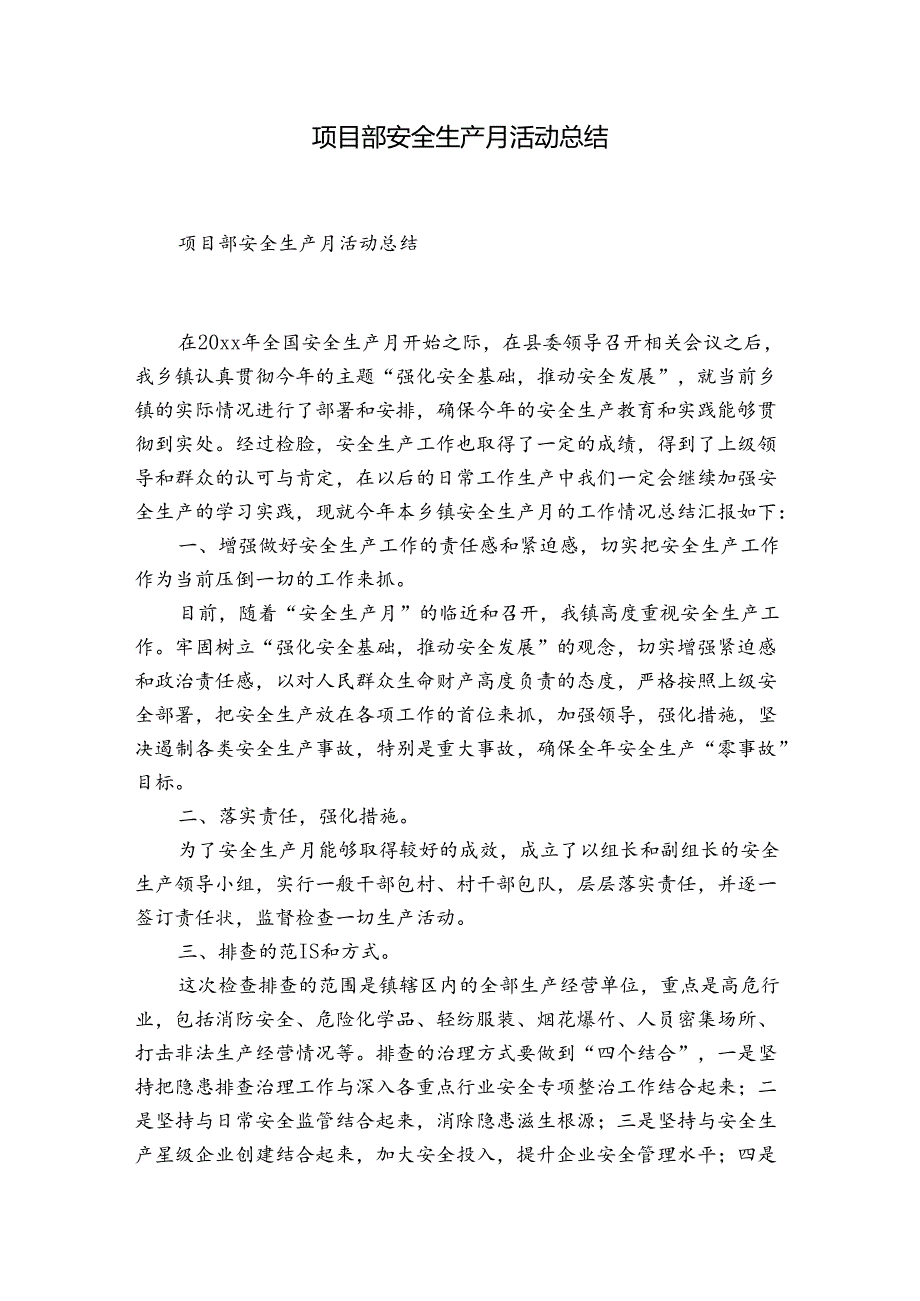 项目部安全生产月活动总结

项目部安全生产月活动总结

在20xx年全国安全生产月开始之际，在县委领导召开相关会议之后，我乡镇认真贯彻今年的主题“强化安全基础，推动安全发展”，就当前乡镇的实际情况进行了部署和安排，确保今年的安全生产教育和实践能够贯彻到实处。经过检验，安全生产工作也取得了一定的成绩，得到了上级领导和群众的认可与肯定，在以后的日常工作生产中我们一定会继续加强安全生产的学习实践，现就今年本乡镇安全生产月的工作情况总结汇报如下：

一、增强做好安全生产工作的责任感和紧迫感，切实把安全生产工作作为当前压倒一切的工作来抓。

目前，随着“安全生产月”的临近和召开，我镇高度重视安全生产工作。牢固树立“强化安全基础，推动安全发展”的观念，切实增强紧迫感和政治责任感，以对人民群众生命财产高度负责的态度，严格按照上级安全部署，把安全生产放在各项工作的首位来抓，加强领导，强化措施，坚决遏制各类安全生产事故，特别是重大事故，确保全年安全生产“零事故”目标。

二、落实责任，强化措施。

为了安全生产月能够取得较好的成效，成立了以组长和副组长的安全生产领导小组，实行一般干部包村、村干部包队，层层落实责任，并逐一签订责任状，监督检查一切生产活动。

三、排查的范IS和方式。

这次检查排查的范围是镇辖区内的全部生产经营单位，重点是高危行业，包括消防安全、危险化学品、轻纺服装、烟花爆竹、人员密集场所、打击非法生产经营情况等。排查的治理方式要做到“四个结合”，一是坚持把隐患排查治理工作与深入各重点行业安全专项整治工作结合起来；二是坚持与日常安全监管结合起来，消除隐患滋生根源；三是坚持与安全生产星级企业创建结合起来，加大安全投入，提升企业安全管理水平；四是